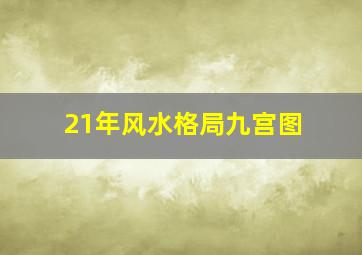 21年风水格局九宫图